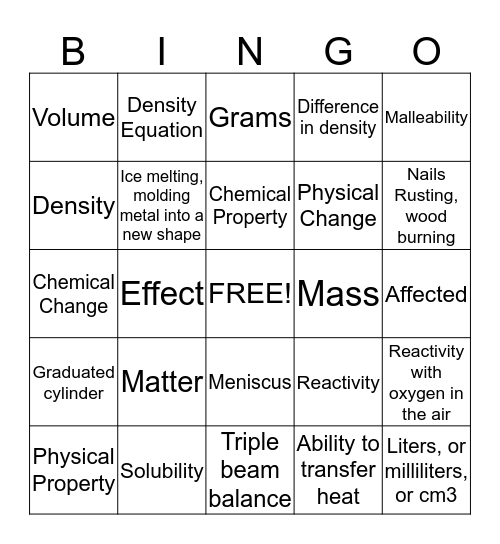 | B | I | N | G | O |
|---|---|---|---|---|
| Volume | Density Equation | Grams | Difference in density | Malleability |
| Density | Ice melting, molding metal into a new shape | Chemical Property | Physical Change | Nails Rusting, wood burning |
| Chemical Change | Effect | FREE! | Mass | Affected |
| Graduated cylinder | Matter | Meniscus | Reactivity | Reactivity with oxygen in the air |
| Physical Property | Solubility | Triple beam balance | Ability to transfer heat | Liters, or milliliters, or cm3 |